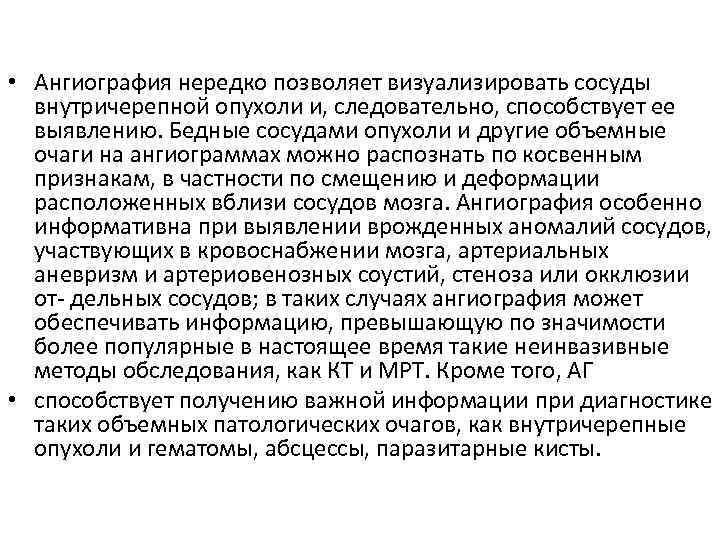 • Ангиография нередко позволяет визуализировать сосуды внутричерепной опухоли и, следовательно, способствует ее выявлению. Бедные сосудами опухоли и другие объемные очаги на ангиограммах можно распознать по косвенным признакам, в частности по смещению и деформации расположенных вблизи сосудов мозга. Ангиография особенно информативна при выявлении врожденных аномалий сосудов, участвующих в кровоснабжении мозга, артериальных аневризм и артериовенозных соустий, стеноза или окклюзии от- дельных сосудов; в таких случаях ангиография может обеспечивать информацию, превышающую по значимости более популярные в настоящее время такие неинвазивные методы обследования, как КТ и МРТ. Кроме того, АГ

• способствует получению важной информации при диагностике таких объемных патологических очагов, как внутричерепные опухоли и гематомы, абсцессы, паразитарные кисты.